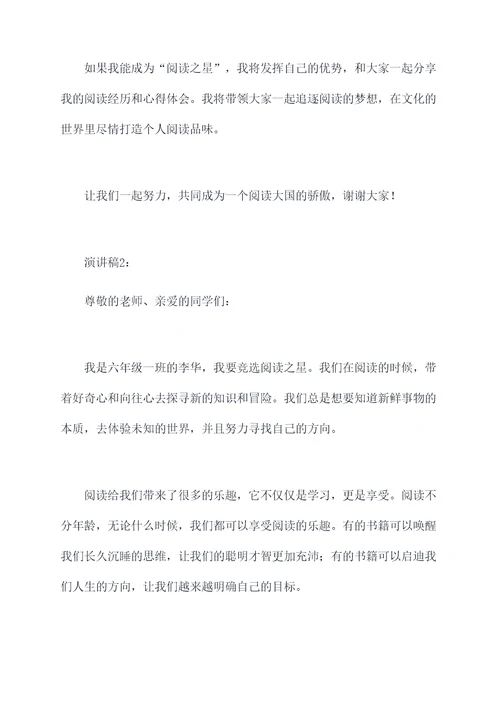 如果我能成为“阅读之星”，我将发挥自己的优势，和大家一起分享我的阅读经历和心得体会。我将带领大家一起追逐阅读的梦想，在文化的世界里尽情打造个人阅读品味。

让我们一起努力，共同成为一个阅读大国的骄傲，谢谢大家！

演讲稿2：

尊敬的老师、亲爱的同学们：

我是六年级一班的李华，我要竞选阅读之星。我们在阅读的时候，带着好奇心和向往心去探寻新的知识和冒险。我们总是想要知道新鲜事物的本质，去体验未知的世界，并且努力寻找自己的方向。

阅读给我们带来了很多的乐趣，它不仅仅是学习，更是享受。阅读不分年龄，无论什么时候，我们都可以享受阅读的乐趣。有的书籍可以唤醒我们长久沉睡的思维，让我们的聪明才智更加充沛；有的书籍可以启迪我们人生的方向，让我们越来越明确自己的目标。